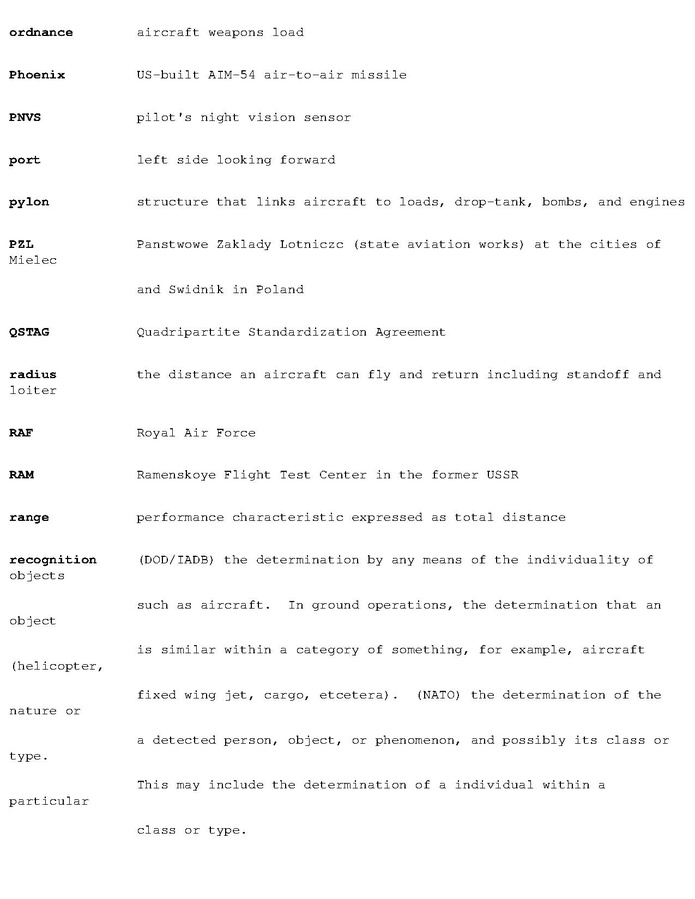 **ordnance** aircraft weapons load

**Phoenix** US-built AIM-54 air-to-air missile

**PNVS** pilot's night vision sensor

**port** left side looking forward

**pylon** structure that links aircraft to loads, drop-tank, bombs, and engines

**PZL** Panstwowe Zaklady Lotniczc (state aviation works) at the cities of Mielec

and Swidnik in Poland

**QSTAG** Quadripartite Standardization Agreement

**radius** the distance an aircraft can fly and return including standoff and loiter

**RAF** Royal Air Force

**RAM** Ramenskoye Flight Test Center in the former USSR

**range** performance characteristic expressed as total distance

**recognition** (DOD/IADB) the determination by any means of the individuality of objects

such as aircraft. In ground operations, the determination that an object

is similar within a category of something, for example, aircraft (helicopter,

fixed wing jet, cargo, etcetera). (NATO) the determination of the nature or

a detected person, object, or phenomenon, and possibly its class or type.

This may include the determination of a individual within a particular

class or type.